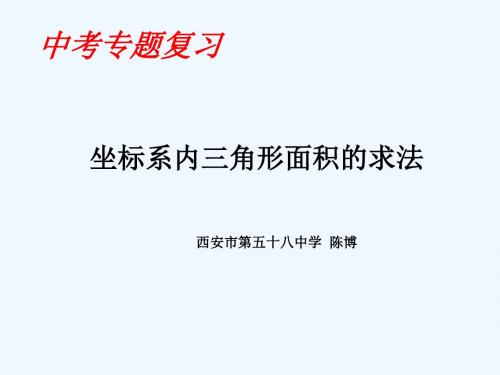 中考专题复习

坐标系内三角形面积的求法

西安市第五十八中学 陈博